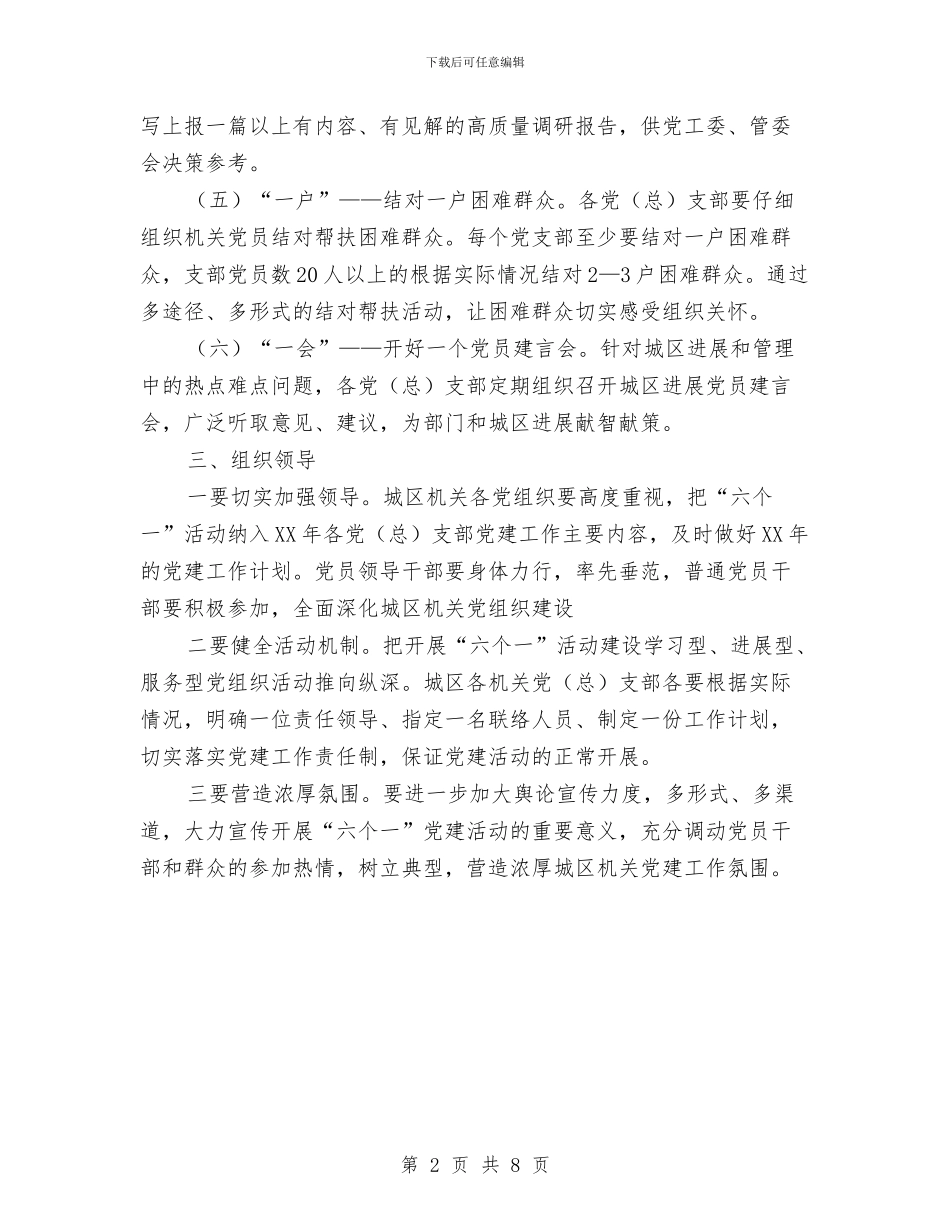 下载后可任意编辑

写上报一篇以上有内容、有见解的高质量调研报告，供党工委、管委会决策参考。

（五）“一户”——结对一户困难群众。各党（总）支部要仔细组织机关党员结对帮扶困难群众。每个党支部至少要结对一户困难群众，支部党员数20人以上的根据实际情况结对2—3户困难群众。通过多途径、多形式的结对帮扶活动，让困难群众切实感受组织关怀。

（六）“一会”——开好一个党员建言会。针对城区进展和管理中的热点难点问题，各党（总）支部定期组织召开城区进展党员建言会，广泛听取意见、建议，为部门和城区进展献智献策。

三、组织领导

一要切实加强领导。城区机关各党组织要高度重视，把“六个一”活动纳入XX年各党（总）支部党建工作主要内容，及时做好XX年的党建工作计划。党员领导干部要身体力行，率先垂范，普通党员干部要积极参加，全面深化城区机关党组织建设

二要健全活动机制。把开展“六个一”活动建设学习型、进展型、服务型党组织活动推向纵深。城区各机关党（总）支部各要根据实际情况，明确一位责任领导、指定一名联络人员、制定一份工作计划，切实落实党建工作责任制，保证党建活动的正常开展。

三要营造浓厚氛围。要进一步加大舆论宣传力度，多形式、多渠道，大力宣传开展“六个一”党建活动的重要意义，充分调动党员干部和群众的参加热情，树立典型，营造浓厚城区机关党建工作氛围。

第 2 页 共 8 页